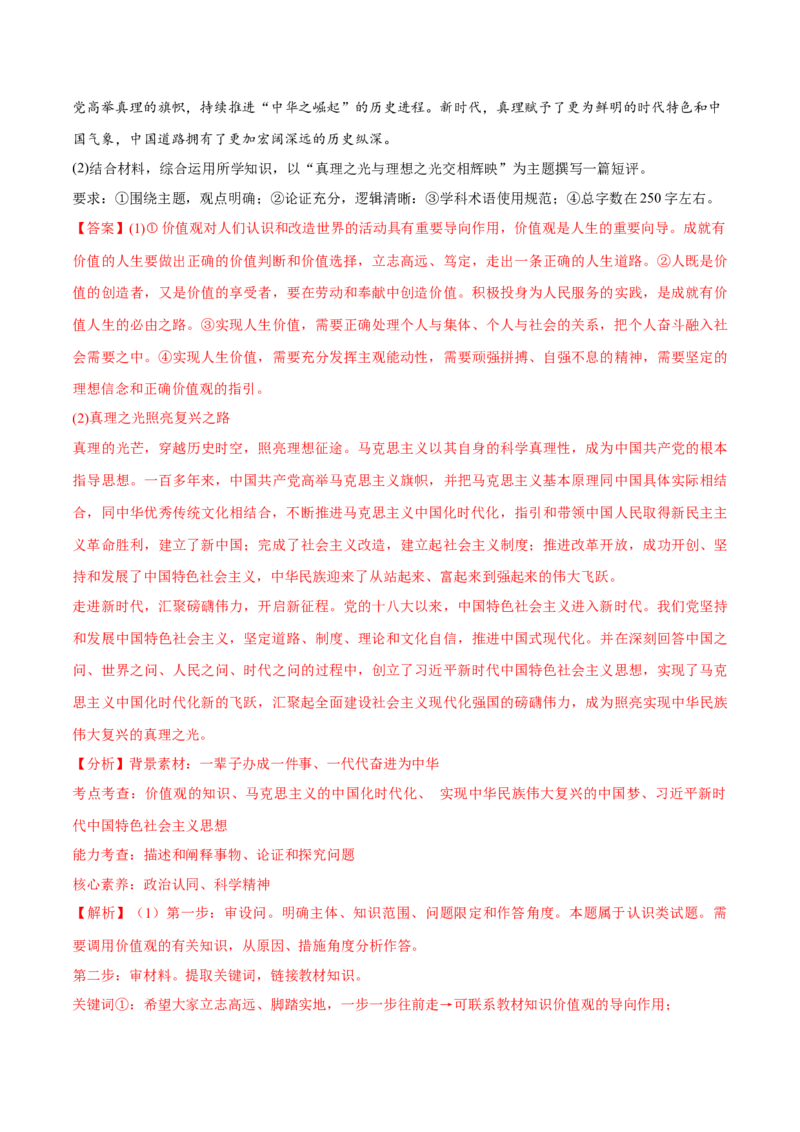 党高举真理的旗帜，持续推进“中华之崛起”的历史进程。新时代，真理赋予了更为鲜明的时代特色和中国气象，中国道路拥有了更加宏阔深远的历史纵深。

(2)结合材料，综合运用所学知识，以“真理之光与理想之光交相辉映”为主题撰写一篇短评。

要求：①围绕主题，观点明确；②论证充分，逻辑清晰；③学科术语使用规范；④总字数在250字左右。

【答案】(1)①价值观对人们认识和改造世界的活动具有重要导向作用，价值观是人生的重要向导。成就有价值的人生要做出正确的价值判断和价值选择，立志高远、笃定，走出一条正确的人生道路。②人既是价值的创造者，又是价值的享受者，要在劳动和奉献中创造价值。积极投身为人民服务的实践，是成就有价值人生的必由之路。③实现人生价值，需要正确处理个人与集体、个人与社会的关系，把个人奋斗融入社会需要之中。④实现人生价值，需要充分发挥主观能动性，需要顽强拼搏、自强不息的精神，需要坚定的理想信念和正确价值观的指引。

(2)真理之光照亮复兴之路

真理的光芒，穿越历史时空，照亮理想征途。马克思主义以其自身的科学真理性，成为中国共产党的根本指导思想。一百多年来，中国共产党高举马克思主义旗帜，并把马克思主义基本原理同中国具体实际相结合，同中华优秀传统文化相结合，不断推进马克思主义中国化时代化，指引和带领中国人民取得新民主主义革命胜利，建立了新中国；完成了社会主义改造，建立起社会主义制度；推进改革开放，成功开创、坚持和发展了中国特色社会主义，中华民族迎来了从站起来、富起来到强起来的伟大飞跃。

走进新时代，汇聚磅礴伟力，开启新征程。党的十八大以来，中国特色社会主义进入新时代。我们党坚持和发展中国特色社会主义，坚定道路、制度、理论和文化自信，推进中国式现代化。并在深刻回答中国之问、世界之问、人民之问、时代之问的过程中，创立了习近平新时代中国特色社会主义思想，实现了马克思主义中国化时代化新的飞跃，汇聚起全面建设社会主义现代化强国的磅礴伟力，成为照亮实现中华民族伟大复兴的真理之光。

【分析】背景素材：一辈子办成一件事、一代代奋进为中华

考点考查：价值观的知识、马克思主义的中国化时代化、 实现中华民族伟大复兴的中国梦、习近平新时代中国特色社会主义思想

能力考查：描述和阐释事物、论证和探究问题

核心素养：政治认同、科学精神

【解析】（1）第一步：审设问。明确主体、知识范围、问题限定和作答角度。本题属于认识类试题。需要调用价值观的有关知识，从原因、措施角度分析作答。

第二步：审材料。提取关键词，链接教材知识。

关键词①：希望大家立志高远、脚踏实地，一步一步往前走→可联系教材知识价值观的导向作用；